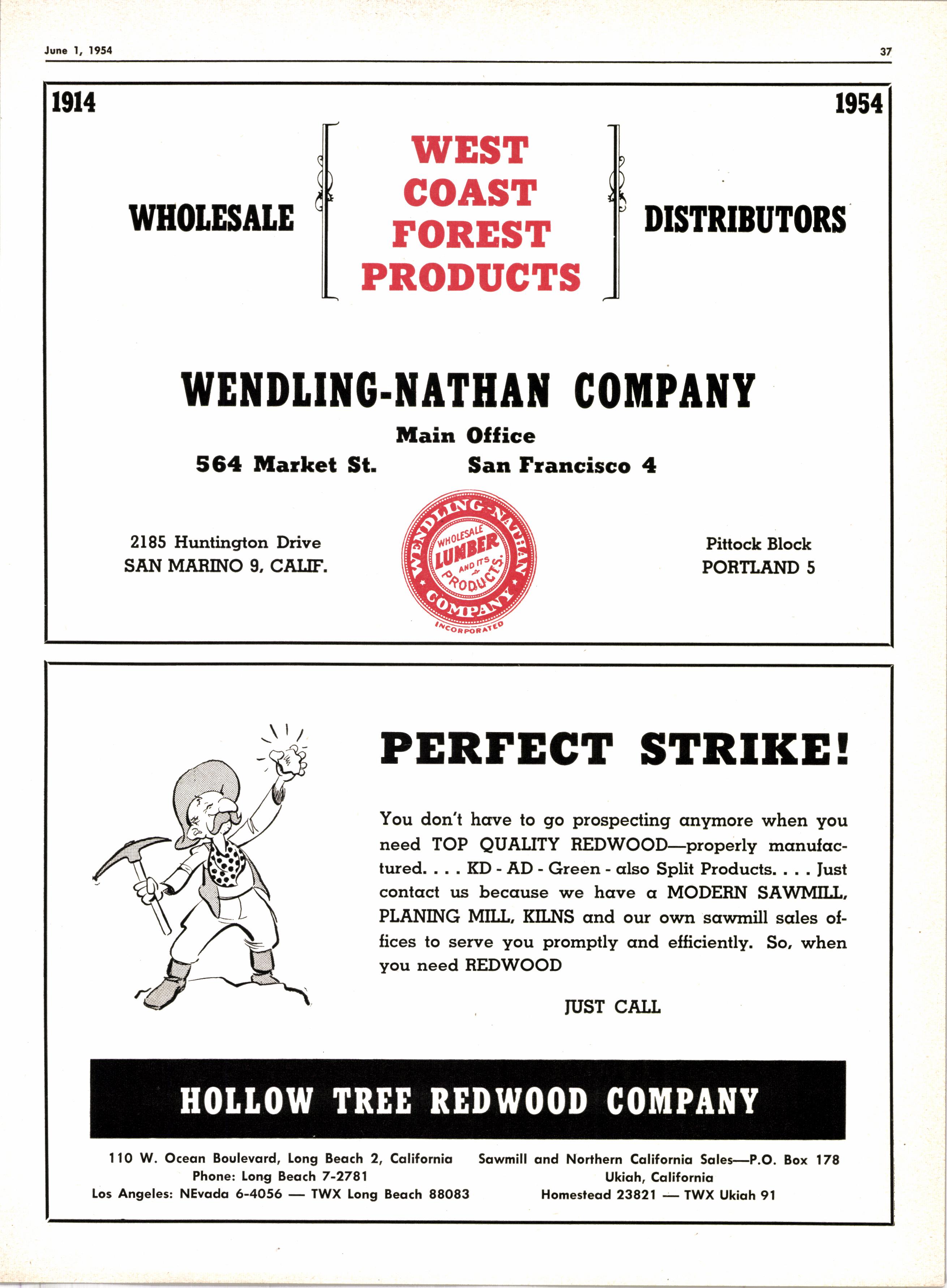 June 1, 1954

37

1914

1954

WHOLESALE

WEST COAST FOREST PRODUCTS

DISTRIBUTORS

WENDLING-NATHAN COMPANY

Main Office

564 Market St. San Francisco 4

2185 Huntington Drive
SAN MARINO 9, CALIF.

WENDLING-NATHAN COMPANY
WHOLESALE LUMBER AND ITS PRODUCTS
INCORPORATED

Pittock Block
PORTLAND 5

PERFECT STRIKE!

You don't have to go prospecting anymore when you need TOP QUALITY REDWOOD—properly manufactured. . . . KD - AD - Green - also Split Products. . . . Just contact us because we have a MODERN SAWMILL, PLANING MILL, KILNS and our own sawmill sales offices to serve you promptly and efficiently. So, when you need REDWOOD

JUST CALL

HOLLOW TREE REDWOOD COMPANY

110 W. Ocean Boulevard, Long Beach 2, California
Phone: Long Beach 7-2781
Los Angeles: NEvada 6-4056 — TWX Long Beach 88083

Sawmill and Northern California Sales—P.O. Box 178
Ukiah, California
Homestead 23821 — TWX Ukiah 91